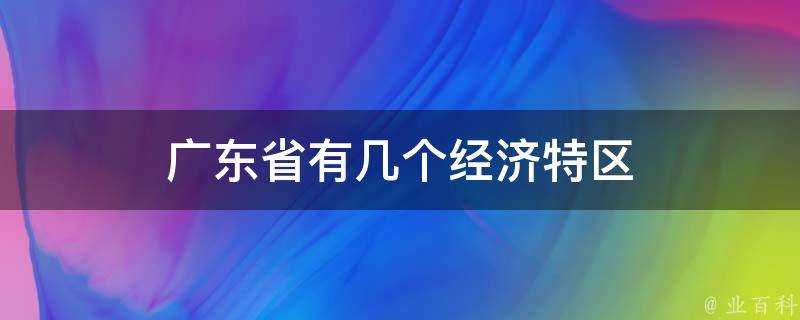 广东省有几个经济特区

@ 业百科